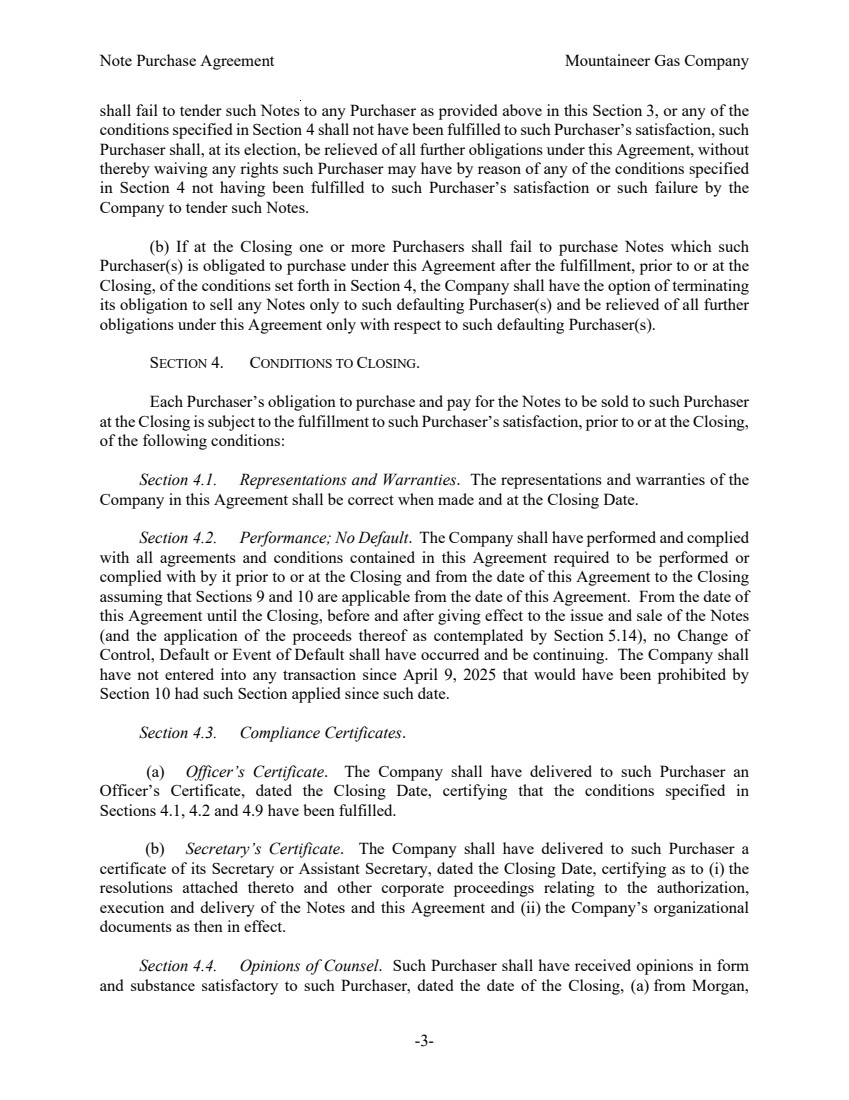 Note Purchase Agreement

Mountaineer Gas Company

shall fail to tender such Notes to any Purchaser as provided above in this Section 3, or any of the conditions specified in Section 4 shall not have been fulfilled to such Purchaser's satisfaction, such Purchaser shall, at its election, be relieved of all further obligations under this Agreement, without thereby waiving any rights such Purchaser may have by reason of any of the conditions specified in Section 4 not having been fulfilled to such Purchaser's satisfaction or such failure by the Company to tender such Notes.

(b) If at the Closing one or more Purchasers shall fail to purchase Notes which such Purchaser(s) is obligated to purchase under this Agreement after the fulfillment, prior to or at the Closing, of the conditions set forth in Section 4, the Company shall have the option of terminating its obligation to sell any Notes only to such defaulting Purchaser(s) and be relieved of all further obligations under this Agreement only with respect to such defaulting Purchaser(s).

SECTION 4. CONDITIONS TO CLOSING.

Each Purchaser's obligation to purchase and pay for the Notes to be sold to such Purchaser at the Closing is subject to the fulfillment to such Purchaser's satisfaction, prior to or at the Closing, of the following conditions:

Section 4.1. Representations and Warranties. The representations and warranties of the Company in this Agreement shall be correct when made and at the Closing Date.

Section 4.2. Performance; No Default. The Company shall have performed and complied with all agreements and conditions contained in this Agreement required to be performed or complied with by it prior to or at the Closing and from the date of this Agreement to the Closing assuming that Sections 9 and 10 are applicable from the date of this Agreement. From the date of this Agreement until the Closing, before and after giving effect to the issue and sale of the Notes (and the application of the proceeds thereof as contemplated by Section 5.14), no Change of Control, Default or Event of Default shall have occurred and be continuing. The Company shall have not entered into any transaction since April 9, 2025 that would have been prohibited by Section 10 had such Section applied since such date.

Section 4.3. Compliance Certificates.

(a) Officer's Certificate. The Company shall have delivered to such Purchaser an Officer's Certificate, dated the Closing Date, certifying that the conditions specified in Sections 4.1, 4.2 and 4.9 have been fulfilled.

(b) Secretary's Certificate. The Company shall have delivered to such Purchaser a certificate of its Secretary or Assistant Secretary, dated the Closing Date, certifying as to (i) the resolutions attached thereto and other corporate proceedings relating to the authorization, execution and delivery of the Notes and this Agreement and (ii) the Company's organizational documents as then in effect.

Section 4.4. Opinions of Counsel. Such Purchaser shall have received opinions in form and substance satisfactory to such Purchaser, dated the date of the Closing, (a) from Morgan,

-3-